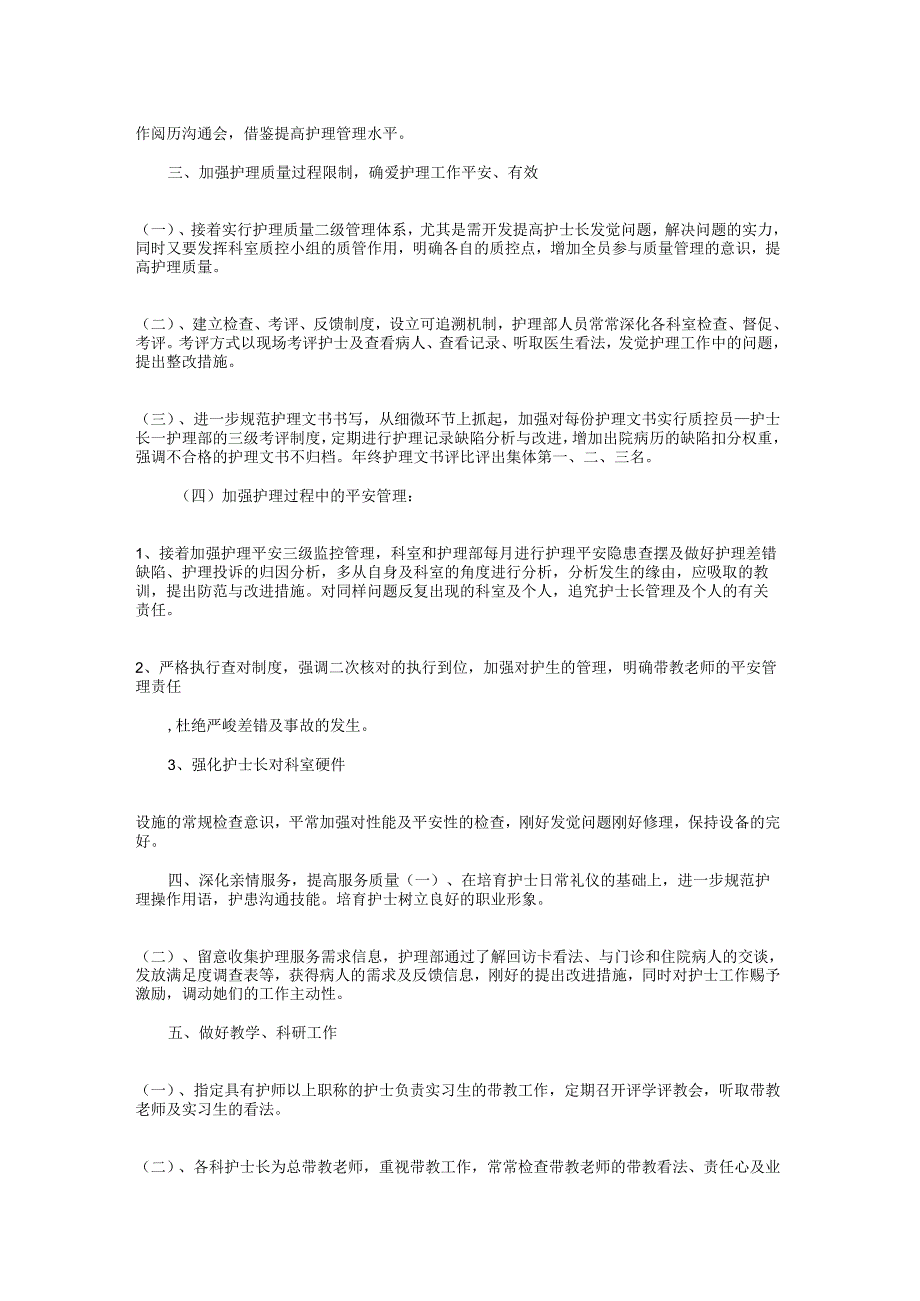 作阅历沟通会，借鉴提高护理管理水平。

三、加强护理质量过程限制，确爱护理工作平安、有效

（一）、接着实行护理质量二级管理体系，尤其是需开发提高护士长发觉问题，解决问题的实力，同时又要发挥科室质控小组的质管作用，明确各自的质控点，增加全员参与质量管理的意识，提高护理质量。

（二）、建立检查、考评、反馈制度，设立可追溯机制，护理部人员常常深化各科室检查、督促、考评。考评方式以现场考评护士及查看病人、查看记录、听取医生看法，发觉护理工作中的问题，提出整改措施。

（三）、进一步规范护理文书书写，从细微环节上抓起，加强对每份护理文书实行质控员一护士长一护理部的三级考评制度，定期进行护理记录缺陷分析与改进，增加出院病历的缺陷扣分权重，强调不合格的护理文书不归档。年终护理文书评比评出集体第一、二、三名。

（四）加强护理过程中的平安管理：

1、接着加强护理平安三级监控管理，科室和护理部每月进行护理平安隐患查摆及做好护理差错缺陷、护理投诉的归因分析，多从自身及科室的角度进行分析，分析发生的缘由，应吸取的教训，提出防范与改进措施。对同样问题反复出现的科室及个人，追究护士长管理及个人的有关责任。

2、严格执行查对制度，强调二次核对的执行到位，加强对护生的管理，明确带教老师的平安管理责任

，杜绝严峻差错及事故的发生。

3、强化护士长对科室硬件

设施的常规检查意识，平常加强对性能及平安性的检查，刚好发觉问题刚好修理，保持设备的完好。

四、深化亲情服务，提高服务质量（一）、在培育护士日常礼仪的基础上，进一步规范护理操作用语，护患沟通技能。培育护士树立良好的职业形象。

（二）、留意收集护理服务需求信息，护理部通过了解回访卡看法、与门诊和住院病人的交谈，发放满足度调查表等，获得病人的需求及反馈信息，刚好的提出改进措施，同时对护士工作赐予激励，调动她们的工作主动性。

五、做好教学、科研工作

（一）、指定具有护师以上职称的护士负责实习生的带教工作，定期召开评学评教会，听取带教老师及实习生的看法。

（二）、各科护士长为总带教老师，重视带教工作，常常检查带教老师的带教看法、责任心及业